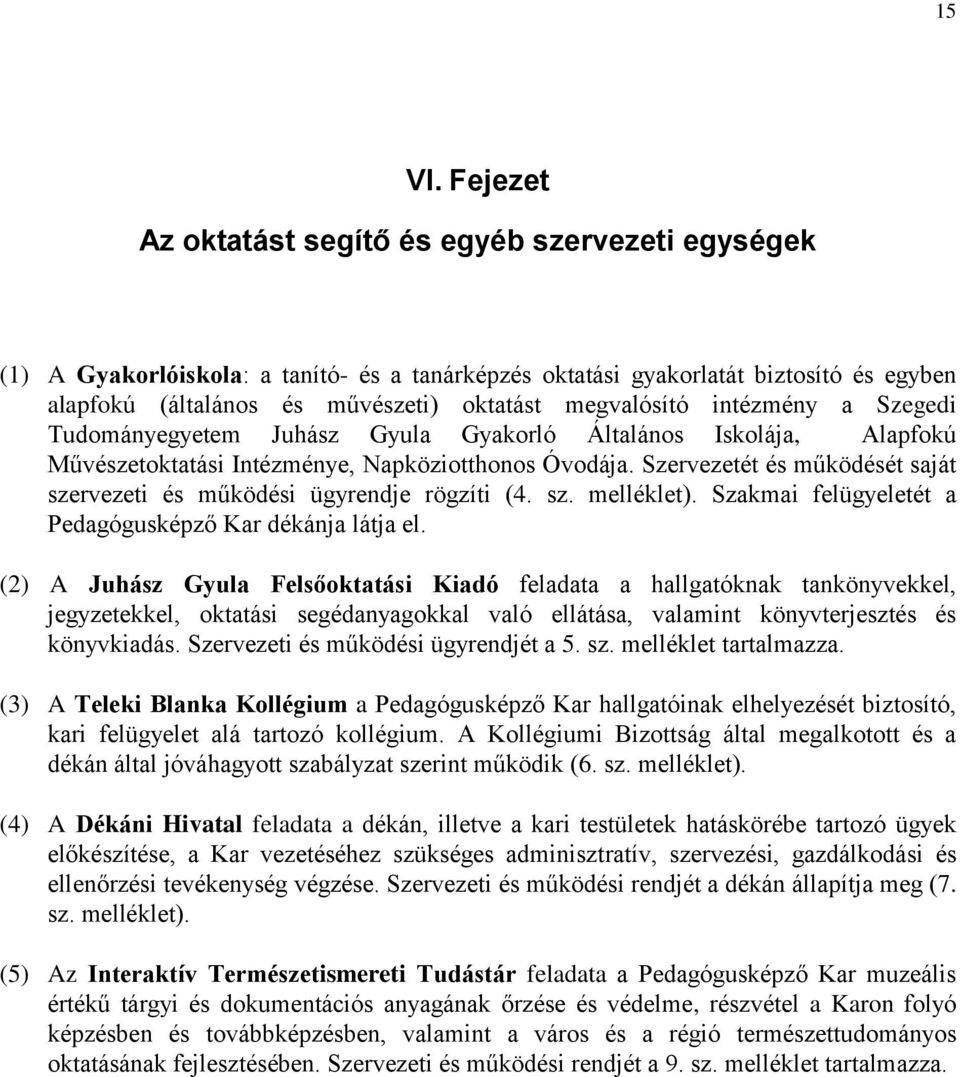 15

VI. Fejezet

Az oktatást segítő és egyéb szervezeti egységek

(1) A Gyakorlóiskola: a tanító- és a tanárképzés oktatási gyakorlatát biztosító és egyben alapfokú (általános és művészeti) oktatást megvalósító intézmény a Szegedi Tudományegyetem Juhász Gyula Gyakorló Általános Iskolája, Alapfokú Művészetoktatási Intézménye, Napköziotthonos Óvodája. Szervezetét és működését saját szervezeti és működési ügyrendje rögzíti (4. sz. melléklet). Szakmai felügyeletét a Pedagógusképző Kar dékánja látja el.

(2) A Juhász Gyula Felsőoktatási Kiadó feladata a hallgatóknak tankönyvekkel, jegyzetekkel, oktatási segédanyagokkal való ellátása, valamint könyvterjesztés és könyvkiadás. Szervezeti és működési ügyrendjét a 5. sz. melléklet tartalmazza.

(3) A Teleki Blanka Kollégium a Pedagógusképző Kar hallgatóinak elhelyezését biztosító, kari felügyelet alá tartozó kollégium. A Kollégiumi Bizottság által megalkotott és a dékán által jóváhagyott szabályzat szerint működik (6. sz. melléklet).

(4) A Dékáni Hivatal feladata a dékán, illetve a kari testületek hatáskörébe tartozó ügyek előkészítése, a Kar vezetéséhez szükséges adminisztratív, szervezési, gazdálkodási és ellenőrzési tevékenység végzése. Szervezeti és működési rendjét a dékán állapítja meg (7. sz. melléklet).

(5) Az Interaktív Természetismereti Tudástár feladata a Pedagógusképző Kar muzeális értékű tárgyi és dokumentációs anyagának őrzése és védelme, részvétel a Karon folyó képzésben és továbbképzésben, valamint a város és a régió természettudományos oktatásának fejlesztésében. Szervezeti és működési rendjét a 9. sz. melléklet tartalmazza.